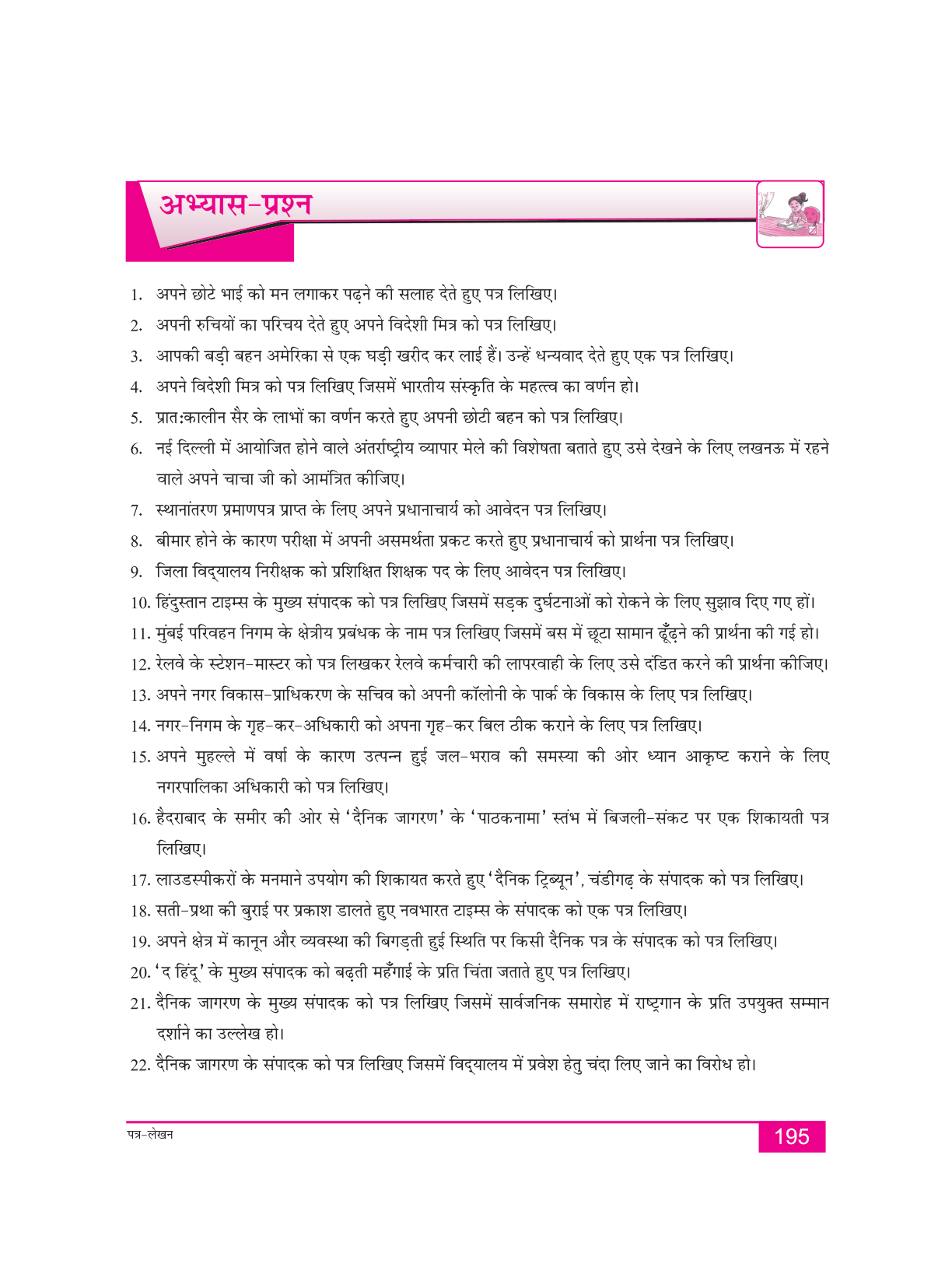 अभ्यास-प्रश्न

1. अपने छोटे भाई को मन लगाकर पढ़ने की सलाह देते हुए पत्र लिखिए।
2. अपनी रुचियों का परिचय देते हुए अपने विदेशी मित्र को पत्र लिखिए।
3. आपकी बड़ी बहन अमेरिका से एक घड़ी खरीद कर लाई हैं। उन्हें धन्यवाद देते हुए एक पत्र लिखिए।
4. अपने विदेशी मित्र को पत्र लिखिए जिसमें भारतीय संस्कृति के महत्त्व का वर्णन हो।
5. प्रात:कालीन सैर के लाभों का वर्णन करते हुए अपनी छोटी बहन को पत्र लिखिए।
6. नई दिल्ली में आयोजित होने वाले अंतर्राष्ट्रीय व्यापार मेले की विशेषता बताते हुए उसे देखने के लिए लखनऊ में रहने वाले अपने चाचा जी को आमंत्रित कीजिए।
7. स्थानांतरण प्रमाणपत्र प्राप्त के लिए अपने प्रधानाचार्य को आवेदन पत्र लिखिए।
8. बीमार होने के कारण परीक्षा में अपनी असमर्थता प्रकट करते हुए प्रधानाचार्य को प्रार्थना पत्र लिखिए।
9. जिला विद्यालय निरीक्षक को प्रशिक्षित शिक्षक पद के लिए आवेदन पत्र लिखिए।
10. हिंदुस्तान टाइम्स के मुख्य संपादक को पत्र लिखिए जिसमें सड़क दुर्घटनाओं को रोकने के लिए सुझाव दिए गए हों।
11. मुंबई परिवहन निगम के क्षेत्रीय प्रबंधक के नाम पत्र लिखिए जिसमें बस में छूटा सामान ढूँढ़ने की प्रार्थना की गई हो।
12. रेलवे के स्टेशन-मास्टर को पत्र लिखकर रेलवे कर्मचारी की लापरवाही के लिए उसे दंडित करने की प्रार्थना कीजिए।
13. अपने नगर विकास-प्राधिकरण के सचिव को अपनी कॉलोनी के पार्क के विकास के लिए पत्र लिखिए।
14. नगर-निगम के गृह-कर-अधिकारी को अपना गृह-कर बिल ठीक कराने के लिए पत्र लिखिए।
15. अपने मुहल्ले में वर्षा के कारण उत्पन्न हुई जल-भराव की समस्या की ओर ध्यान आकृष्ट कराने के लिए नगरपालिका अधिकारी को पत्र लिखिए।
16. हैदराबाद के समीर की ओर से 'दैनिक जागरण' के 'पाठकनामा' स्तंभ में बिजली-संकट पर एक शिकायती पत्र लिखिए।
17. लाउडस्पीकरों के मनमाने उपयोग की शिकायत करते हुए 'दैनिक ट्रिब्यून', चंडीगढ़ के संपादक को पत्र लिखिए।
18. सती-प्रथा की बुराई पर प्रकाश डालते हुए नवभारत टाइम्स के संपादक को एक पत्र लिखिए।
19. अपने क्षेत्र में कानून और व्यवस्था की बिगड़ती हुई स्थिति पर किसी दैनिक पत्र के संपादक को पत्र लिखिए।
20. 'द हिंदू' के मुख्य संपादक को बढ़ती महँगाई के प्रति चिंता जताते हुए पत्र लिखिए।
21. दैनिक जागरण के मुख्य संपादक को पत्र लिखिए जिसमें सार्वजनिक समारोह में राष्ट्रगान के प्रति उपयुक्त सम्मान दर्शाने का उल्लेख हो।
22. दैनिक जागरण के संपादक को पत्र लिखिए जिसमें विद्यालय में प्रवेश हेतु चंदा लिए जाने का विरोध हो।

पत्र-लेखन
195